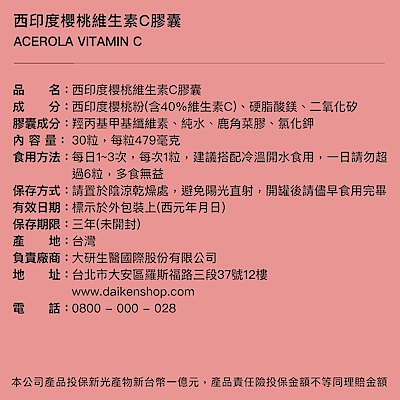 西印度櫻桃維生素C膠囊
ACEROLA VITAMIN C

品　　名：西印度櫻桃維生素C膠囊
成　　分：西印度櫻桃粉(含40%維生素C)、硬脂酸鎂、二氧化矽
膠囊成分：羥丙基甲基纖維素、純水、鹿角菜膠、氯化鉀
內 容 量：30粒，每粒479毫克
食用方法：每日1~3次，每次1粒，建議搭配冷溫開水食用，一日請勿超過6粒，多食無益
保存方式：請置於陰涼乾燥處，避免陽光直射，開罐後請儘早食用完畢
有效日期：標示於外包裝上(西元年月日)
保存期限：三年(未開封)
產　　地：台灣
負責廠商：大研生醫國際股份有限公司
地　　址：台北市大安區羅斯福路三段37號12樓
www.daikenshop.com
電　　話：0800 – 000 – 028

本公司產品投保新光產物新台幣一億元，產品責任險投保金額不等同理賠金額